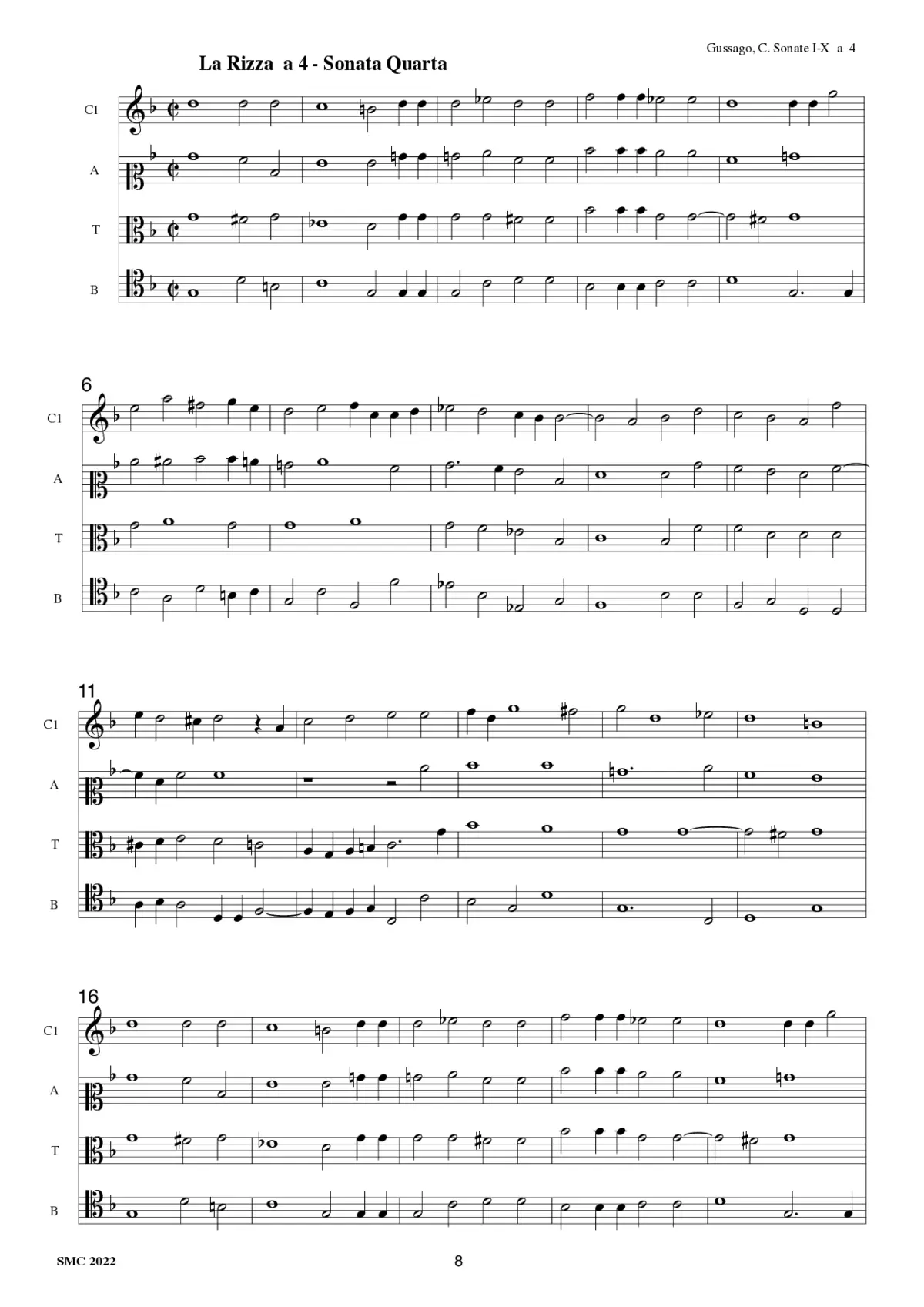 Gussago, C. Sonate I-X a 4

La Rizza a 4 - Sonata Quarta

C1
A
T
B

6
C1
A
T
B

11
C1
A
T
B

16
C1
A
T
B

SMC 2022

8